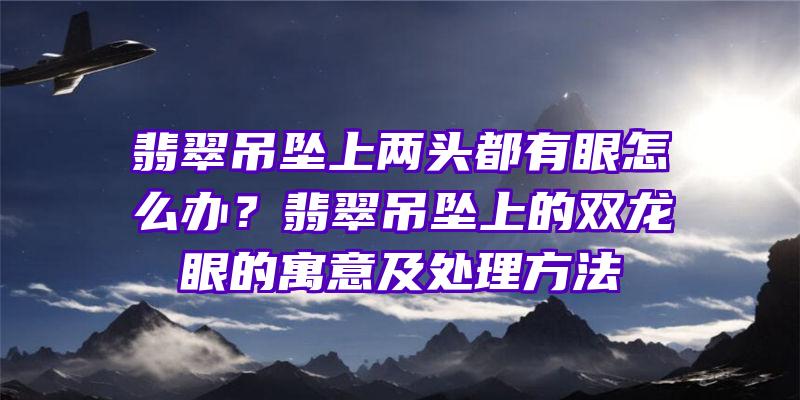 翡翠吊坠上两头都有眼怎么办？翡翠吊坠上的双龙眼的寓意及处理方法